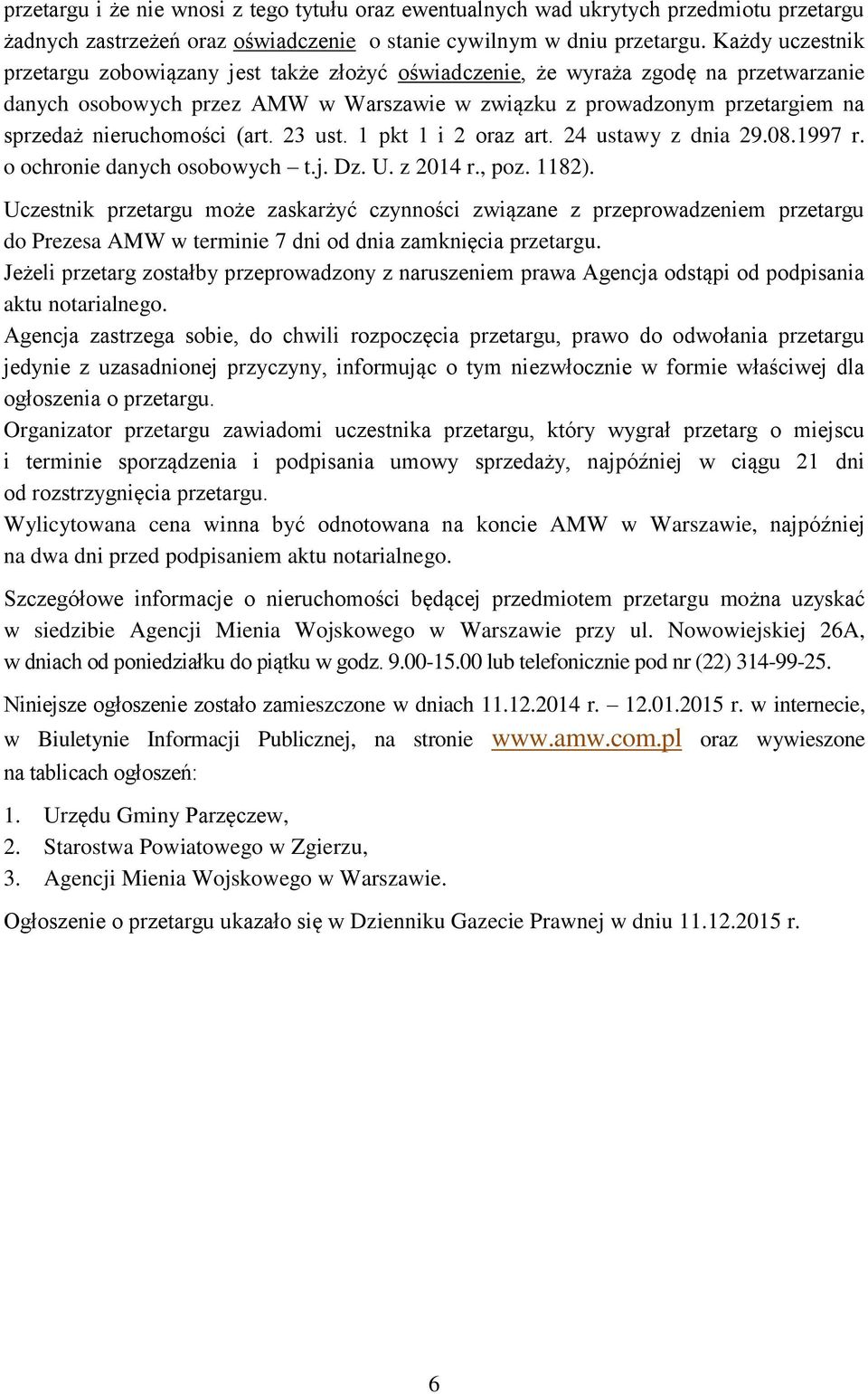 przetargu i że nie wnosi z tego tytułu oraz ewentualnych wad ukrytych przedmiotu przetargu żadnych zastrzeżeń oraz oświadczenie o stanie cywilnym w dniu przetargu. Każdy uczestnik przetargu zobowiązany jest także złożyć oświadczenie, że wyraża zgodę na przetwarzanie danych osobowych przez AMW w Warszawie w związku z prowadzonym przetargiem na sprzedaż nieruchomości (art. 23 ust. 1 pkt 1 i 2 oraz art. 24 ustawy z dnia 29.08.1997 r. o ochronie danych osobowych – t.j. Dz. U. z 2014 r., poz. 1182).

Uczestnik przetargu może zaskarżyć czynności związane z przeprowadzeniem przetargu do Prezesa AMW w terminie 7 dni od dnia zamknięcia przetargu.
Jeżeli przetarg zostałby przeprowadzony z naruszeniem prawa Agencja odstąpi od podpisania aktu notarialnego.
Agencja zastrzega sobie, do chwili rozpoczęcia przetargu, prawo do odwołania przetargu jedynie z uzasadnionej przyczyny, informując o tym niezwłocznie w formie właściwej dla ogłoszenia o przetargu.
Organizator przetargu zawiadomi uczestnika przetargu, który wygrał przetarg o miejscu i terminie sporządzenia i podpisania umowy sprzedaży, najpóźniej w ciągu 21 dni od rozstrzygnięcia przetargu.
Wylicytowana cena winna być odnotowana na koncie AMW w Warszawie, najpóźniej na dwa dni przed podpisaniem aktu notarialnego.

Szczegółowe informacje o nieruchomości będącej przedmiotem przetargu można uzyskać w siedzibie Agencji Mienia Wojskowego w Warszawie przy ul. Nowowiejskiej 26A, w dniach od poniedziałku do piątku w godz. 9.00-15.00 lub telefonicznie pod nr (22) 314-99-25.

Niniejsze ogłoszenie zostało zamieszczone w dniach 11.12.2014 r. – 12.01.2015 r. w internecie, w Biuletynie Informacji Publicznej, na stronie www.amw.com.pl oraz wywieszone na tablicach ogłoszeń:

1. Urzędu Gminy Parzęczew,
2. Starostwa Powiatowego w Zgierzu,
3. Agencji Mienia Wojskowego w Warszawie.

Ogłoszenie o przetargu ukazało się w Dzienniku Gazecie Prawnej w dniu 11.12.2015 r.

6